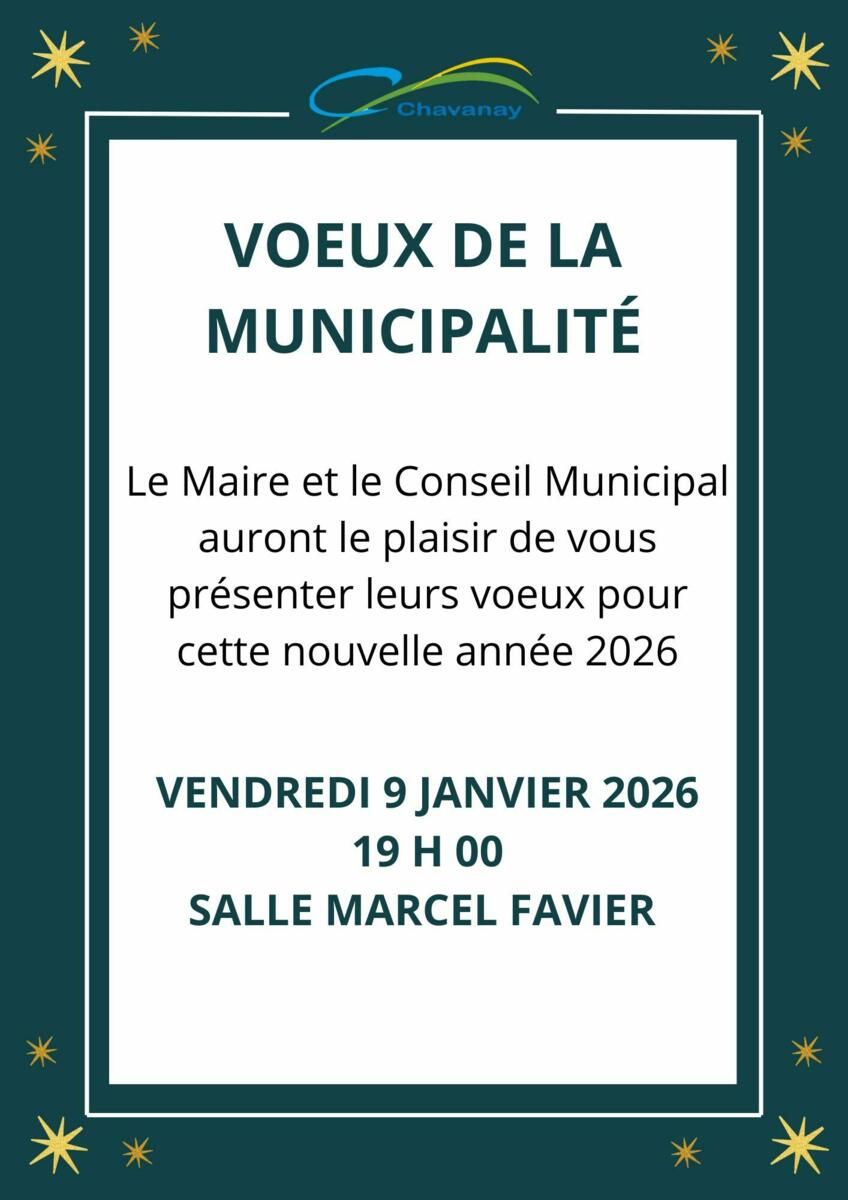 Chavanay

VOEUX DE LA MUNICIPALITÉ

Le Maire et le Conseil Municipal auront le plaisir de vous présenter leurs voeux pour cette nouvelle année 2026

VENDREDI 9 JANVIER 2026
19 H 00
SALLE MARCEL FAVIER